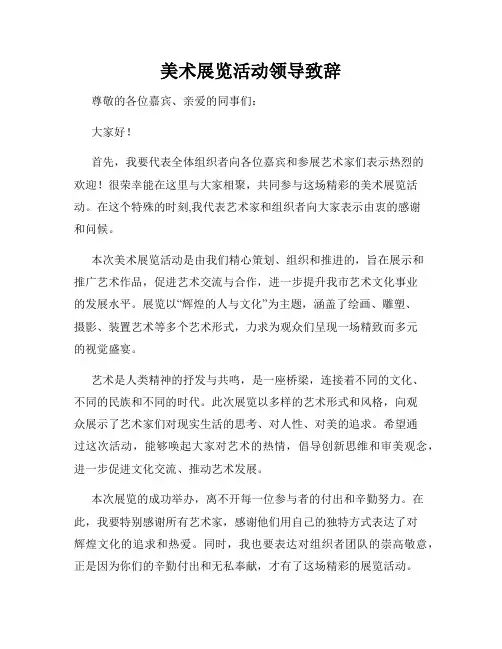 美术展览活动领导致辞

尊敬的各位嘉宾、亲爱的同事们：

大家好！

首先，我要代表全体组织者向各位嘉宾和参展艺术家们表示热烈的欢迎！很荣幸能在这里与大家相聚，共同参与这场精彩的美术展览活动。在这个特殊的时刻,我代表艺术家和组织者向大家表示由衷的感谢和问候。

本次美术展览活动是由我们精心策划、组织和推进的，旨在展示和推广艺术作品，促进艺术交流与合作，进一步提升我市艺术文化事业的发展水平。展览以“辉煌的人与文化”为主题，涵盖了绘画、雕塑、摄影、装置艺术等多个艺术形式，力求为观众们呈现一场精致而多元的视觉盛宴。

艺术是人类精神的抒发与共鸣，是一座桥梁，连接着不同的文化、不同的民族和不同的时代。此次展览以多样的艺术形式和风格，向观众展示了艺术家们对现实生活的思考、对人性、对美的追求。希望通过这次活动，能够唤起大家对艺术的热情，倡导创新思维和审美观念，进一步促进文化交流、推动艺术发展。

本次展览的成功举办，离不开每一位参与者的付出和辛勤努力。在此，我要特别感谢所有艺术家，感谢他们用自己的独特方式表达了对辉煌文化的追求和热爱。同时，我也要表达对组织者团队的崇高敬意，正是因为你们的辛勤付出和无私奉献，才有了这场精彩的展览活动。